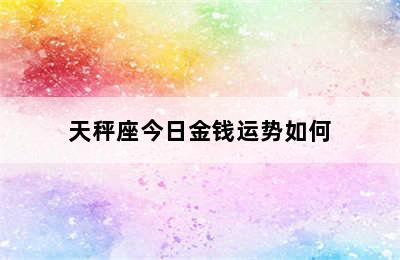 天秤座今日金钱运势如何